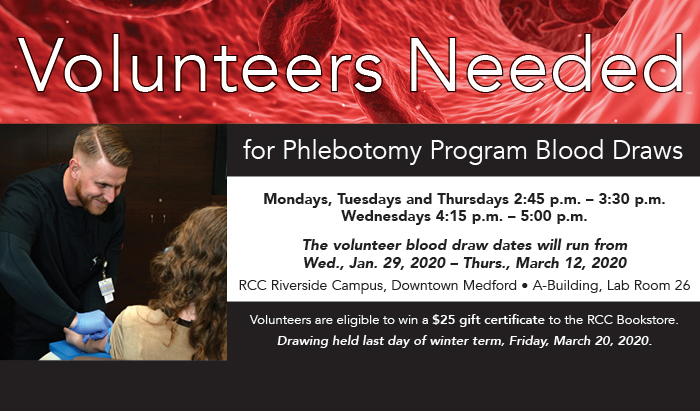 Volunteers Needed

for Phlebotomy Program Blood Draws

Mondays, Tuesdays and Thursdays 2:45 p.m. – 3:30 p.m.
Wednesdays 4:15 p.m. – 5:00 p.m.

The volunteer blood draw dates will run from Wed., Jan. 29, 2020 – Thurs., March 12, 2020

RCC Riverside Campus, Downtown Medford • A-Building, Lab Room 26

Volunteers are eligible to win a $25 gift certificate to the RCC Bookstore.
Drawing held last day of winter term, Friday, March 20, 2020.